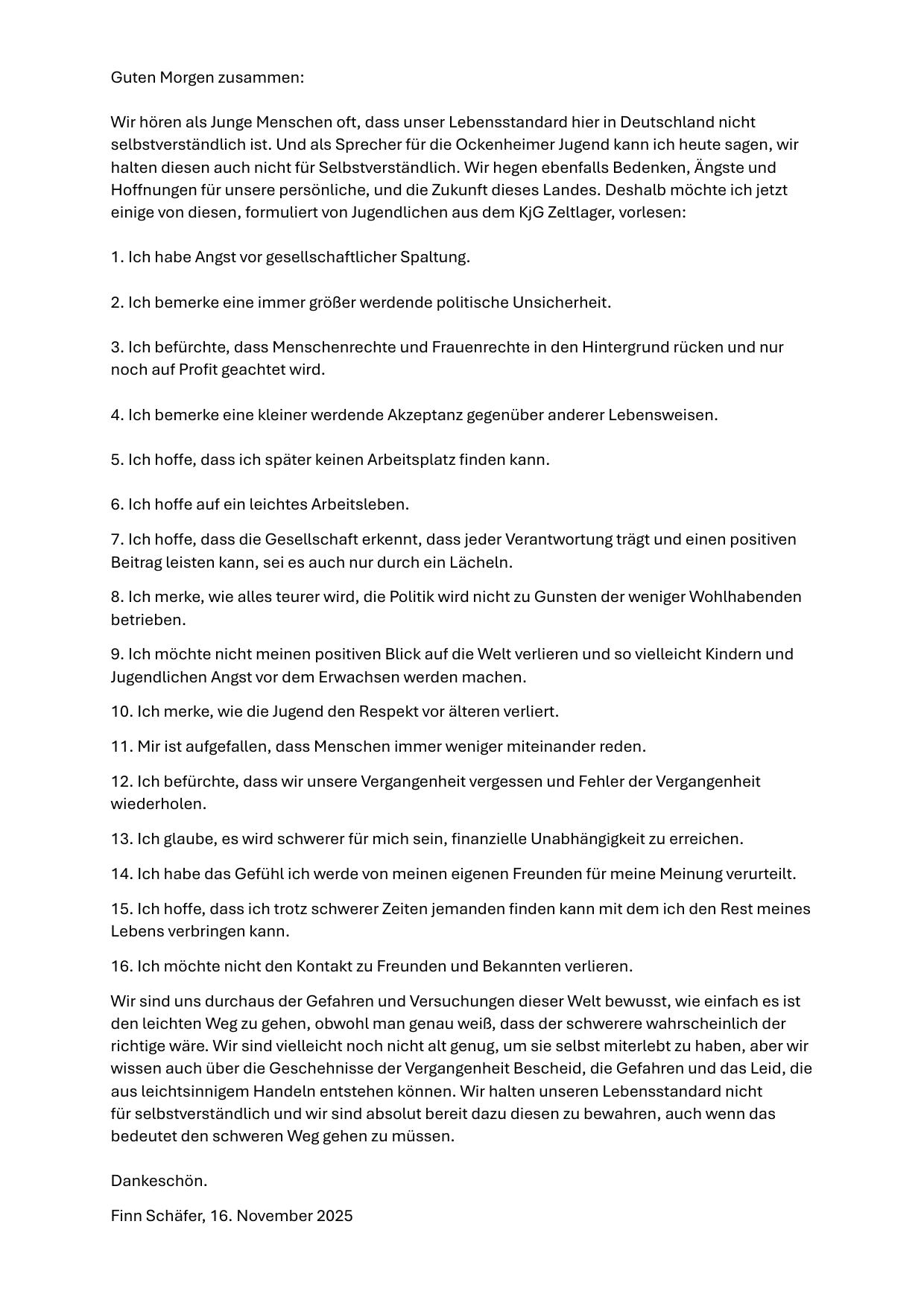 Guten Morgen zusammen:

Wir hören als Junge Menschen oft, dass unser Lebensstandard hier in Deutschland nicht selbstverständlich ist. Und als Sprecher für die Ockenheimer Jugend kann ich heute sagen, wir halten diesen auch nicht für Selbstverständlich. Wir hegen ebenfalls Bedenken, Ängste und Hoffnungen für unsere persönliche, und die Zukunft dieses Landes. Deshalb möchte ich jetzt einige von diesen, formuliert von Jugendlichen aus dem KjG Zeltlager, vorlesen:

1. Ich habe Angst vor gesellschaftlicher Spaltung.

2. Ich bemerke eine immer größer werdende politische Unsicherheit.

3. Ich befürchte, dass Menschenrechte und Frauenrechte in den Hintergrund rücken und nur noch auf Profit geachtet wird.

4. Ich bemerke eine kleiner werdende Akzeptanz gegenüber anderer Lebensweisen.

5. Ich hoffe, dass ich später keinen Arbeitsplatz finden kann.

6. Ich hoffe auf ein leichtes Arbeitsleben.

7. Ich hoffe, dass die Gesellschaft erkennt, dass jeder Verantwortung trägt und einen positiven Beitrag leisten kann, sei es auch nur durch ein Lächeln.

8. Ich merke, wie alles teurer wird, die Politik wird nicht zu Gunsten der weniger Wohlhabenden betrieben.

9. Ich möchte nicht meinen positiven Blick auf die Welt verlieren und so vielleicht Kindern und Jugendlichen Angst vor dem Erwachsen werden machen.

10. Ich merke, wie die Jugend den Respekt vor älteren verliert.

11. Mir ist aufgefallen, dass Menschen immer weniger miteinander reden.

12. Ich befürchte, dass wir unsere Vergangenheit vergessen und Fehler der Vergangenheit wiederholen.

13. Ich glaube, es wird schwerer für mich sein, finanzielle Unabhängigkeit zu erreichen.

14. Ich habe das Gefühl ich werde von meinen eigenen Freunden für meine Meinung verurteilt.

15. Ich hoffe, dass ich trotz schwerer Zeiten jemanden finden kann mit dem ich den Rest meines Lebens verbringen kann.

16. Ich möchte nicht den Kontakt zu Freunden und Bekannten verlieren.

Wir sind uns durchaus der Gefahren und Versuchungen dieser Welt bewusst, wie einfach es ist den leichten Weg zu gehen, obwohl man genau weiß, dass der schwerere wahrscheinlich der richtige wäre. Wir sind vielleicht noch nicht alt genug, um sie selbst miterlebt zu haben, aber wir wissen auch über die Geschehnisse der Vergangenheit Bescheid, die Gefahren und das Leid, die aus leichtsinnigem Handeln entstehen können. Wir halten unseren Lebensstandard nicht für selbstverständlich und wir sind absolut bereit dazu diesen zu bewahren, auch wenn das bedeutet den schweren Weg gehen zu müssen.

Dankeschön.

Finn Schäfer, 16. November 2025